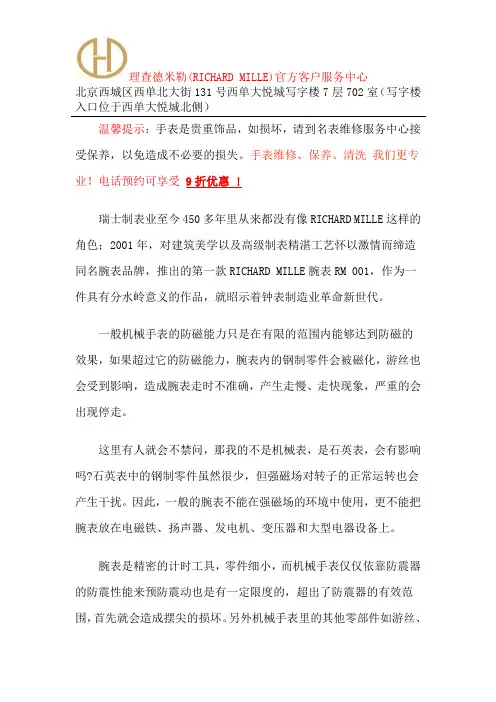 理查德米勒(RICHARD MILLE)官方客户服务中心
北京西城区西单北大街 131 号西单大悦城写字楼 7 层 702 室（写字楼入口位于西单大悦城北侧）

温馨提示：手表是贵重饰品，如损坏，请到名表维修服务中心接受保养，以免造成不必要的损失。手表维修、保养、清洗 我们更专业！电话预约可享受 9 折优惠 ！

瑞士制表业至今 450 多年里从来都没有像 RICHARD MILLE 这样的角色：2001 年，对建筑美学以及高级制表精湛工艺怀以激情而缔造同名腕表品牌，推出的第一款 RICHARD MILLE 腕表 RM 001，作为一件具有分水岭意义的作品，就昭示着钟表制造业革命新世代。

一般机械手表的防磁能力只是在有限的范围内能够达到防磁的效果，如果超过它的防磁能力，腕表内的钢制零件会被磁化，游丝也会受到影响，造成腕表走时不准确，产生走慢、走快现象，严重的会出现停走。

这里有人就会不禁问，那我的不是机械表，是石英表，会有影响吗?石英表中的钢制零件虽然很少，但强磁场对转子的正常运转也会产生干扰。因此，一般的腕表不能在强磁场的环境中使用，更不能把腕表放在电磁铁、扬声器、发电机、变压器和大型电器设备上。

腕表是精密的计时工具，零件细小，而机械手表仅仅依靠防震器的防震性能来预防震动也是有一定限度的，超出了防震器的有效范围，首先就会造成摆尖的损坏。另外机械手表里的其他零部件如游丝、